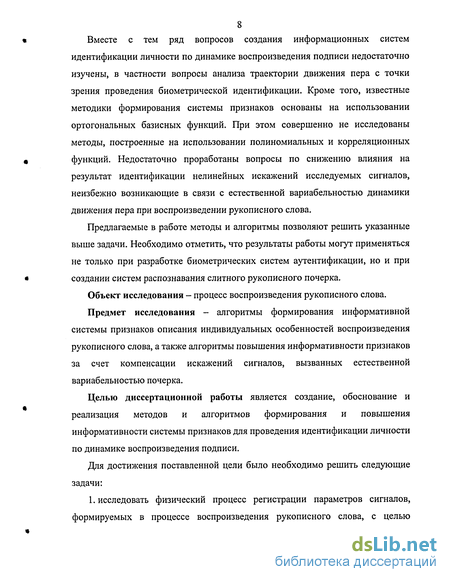 8

Вместе с тем ряд вопросов создания информационных систем идентификации личности по динамике воспроизведения подписи недостаточно изучены, в частности вопросы анализа траектории движения пера с точки зрения проведения биометрической идентификации. Кроме того, известные методики формирования системы признаков основаны на использовании ортогональных базисных функций. При этом совершенно не исследованы методы, построенные на использовании полиномиальных и корреляционных функций. Недостаточно проработаны вопросы по снижению влияния на результат идентификации нелинейных искажений исследуемых сигналов, неизбежно возникающие в связи с естественной вариабельностью динамики движения пера при воспроизведении рукописного слова.

Предлагаемые в работе методы и алгоритмы позволяют решить указанные выше задачи. Необходимо отметить, что результаты работы могут применяться не только при разработке биометрических систем аутентификации, но и при создании систем распознавания слитного рукописного почерка.

Объект исследования – процесс воспроизведения рукописного слова.

Предмет исследования – алгоритмы формирования информативной системы признаков описания индивидуальных особенностей воспроизведения рукописного слова, а также алгоритмы повышения информативности признаков за счет компенсации искажений сигналов, вызванных естественной вариабельностью почерка.

Целью диссертационной работы является создание, обоснование и реализация методов и алгоритмов формирования и повышения информативности системы признаков для проведения идентификации личности по динамике воспроизведения подписи.

Для достижения поставленной цели было необходимо решить следующие задачи:

1. исследовать физический процесс регистрации параметров сигналов, формируемых в процессе воспроизведения рукописного слова, с целью

dsLib.net
библиотека диссертаций